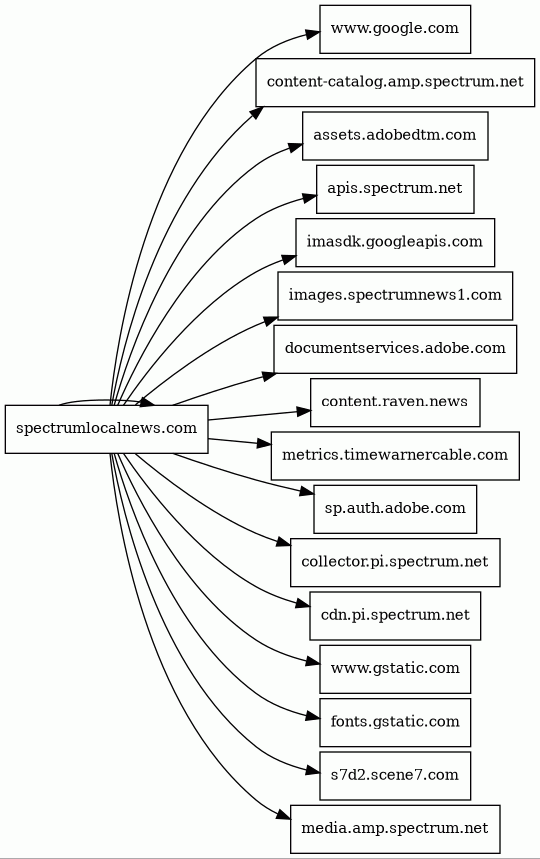 spectrumlocalnews.com

www.google.com

content-catalog.amp.spectrum.net

assets.adobedtm.com

apis.spectrum.net

imasdk.googleapis.com

images.spectrumnews1.com

documentservices.adobe.com

content.raven.news

metrics.timewarnercable.com

sp.auth.adobe.com

collector.pi.spectrum.net

cdn.pi.spectrum.net

www.gstatic.com

fonts.gstatic.com

s7d2.scene7.com

media.amp.spectrum.net